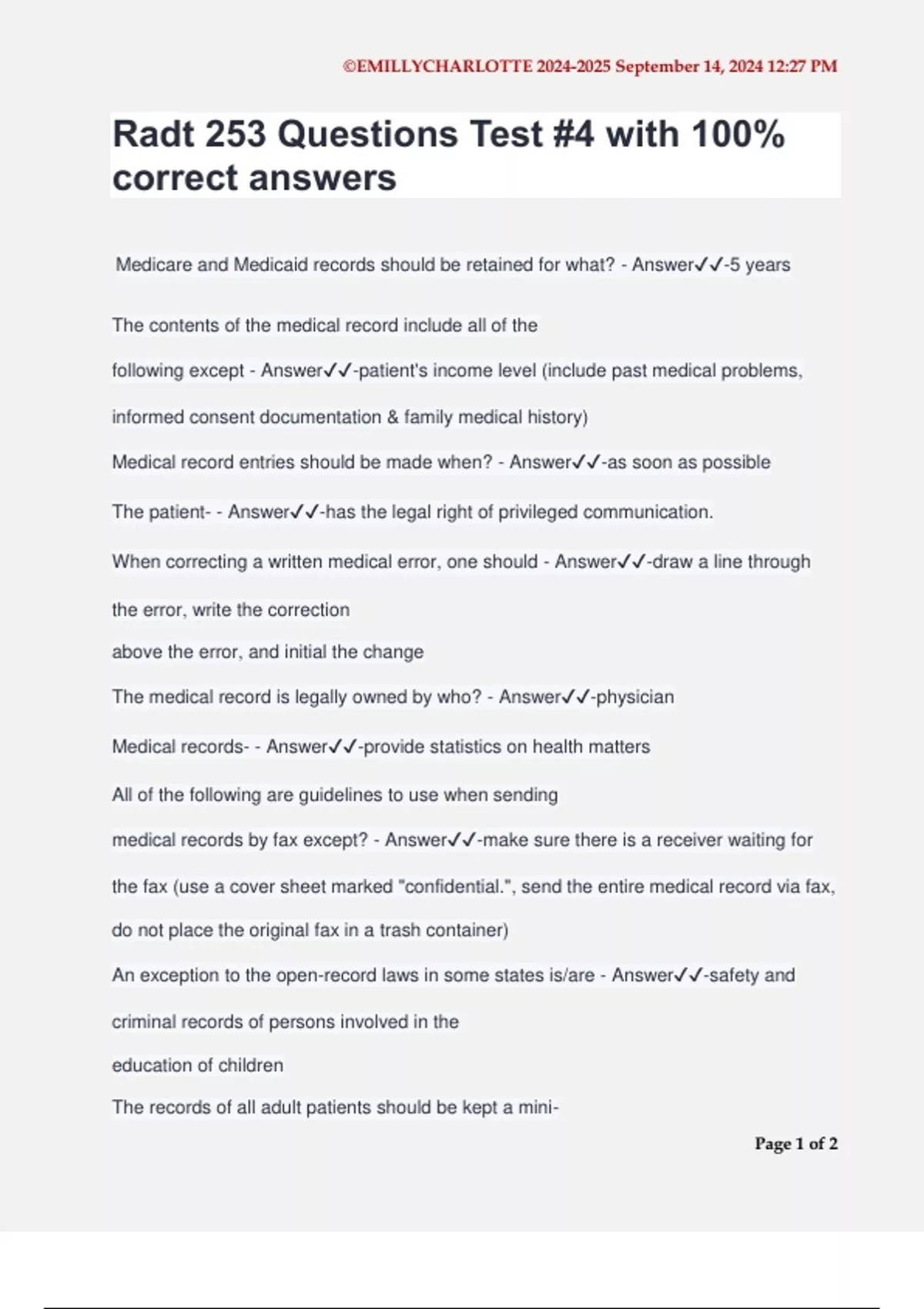 ©EMILLYCHARLOTTE 2024-2025 September 14, 2024 12:27 PM

Radt 253 Questions Test #4 with 100% correct answers

Medicare and Medicaid records should be retained for what? - Answer✓✓-5 years

The contents of the medical record include all of the following except - Answer✓✓-patient's income level (include past medical problems, informed consent documentation & family medical history)

Medical record entries should be made when? - Answer✓✓-as soon as possible

The patient- - Answer✓✓-has the legal right of privileged communication.

When correcting a written medical error, one should - Answer✓✓-draw a line through the error, write the correction above the error, and initial the change

The medical record is legally owned by who? - Answer✓✓-physician

Medical records- - Answer✓✓-provide statistics on health matters

All of the following are guidelines to use when sending medical records by fax except? - Answer✓✓-make sure there is a receiver waiting for the fax (use a cover sheet marked "confidential.", send the entire medical record via fax, do not place the original fax in a trash container)

An exception to the open-record laws in some states is/are - Answer✓✓-safety and criminal records of persons involved in the education of children

The records of all adult patients should be kept a mini-

Page 1 of 2